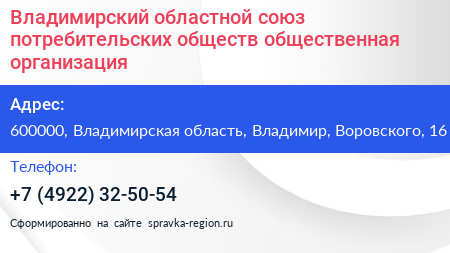 Владимирский областной союз потребительских обществ общественная организация

Адрес:

600000, Владимирская область, Владимир, Воровского, 16

Телефон:

+7 (4922) 32-50-54

Сформированно на сайте spravka-region.ru